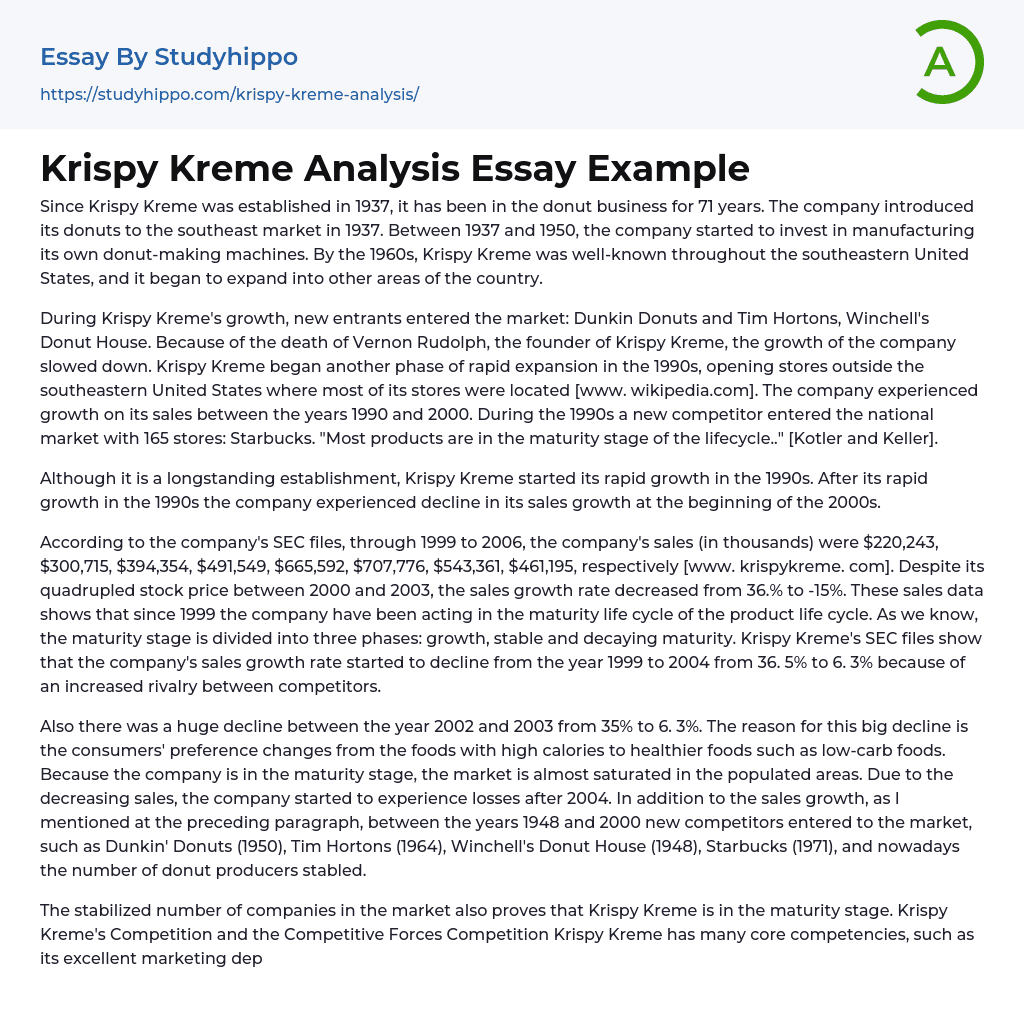 Essay By Studyhippo
https://studyhippo.com/krispy-kreme-analysis/

A

Krispy Kreme Analysis Essay Example

Since Krispy Kreme was established in 1937, it has been in the donut business for 71 years. The company introduced its donuts to the southeast market in 1937. Between 1937 and 1950, the company started to invest in manufacturing its own donut-making machines. By the 1960s, Krispy Kreme was well-known throughout the southeastern United States, and it began to expand into other areas of the country.

During Krispy Kreme's growth, new entrants entered the market: Dunkin Donuts and Tim Hortons, Winchell's Donut House. Because of the death of Vernon Rudolph, the founder of Krispy Kreme, the growth of the company slowed down. Krispy Kreme began another phase of rapid expansion in the 1990s, opening stores outside the southeastern United States where most of its stores were located [www. wikipedia.com]. The company experienced growth on its sales between the years 1990 and 2000. During the 1990s a new competitor entered the national market with 165 stores: Starbucks. "Most products are in the maturity stage of the lifecycle.." [Kotler and Keller].

Although it is a longstanding establishment, Krispy Kreme started its rapid growth in the 1990s. After its rapid growth in the 1990s the company experienced decline in its sales growth at the beginning of the 2000s.

According to the company's SEC files, through 1999 to 2006, the company's sales (in thousands) were \$220,243, \$300,715, \$394,354, \$491,549, \$665,592, \$707,776, \$543,361, \$461,195, respectively [www. krispykreme. com]. Despite its quadrupled stock price between 2000 and 2003, the sales growth rate decreased from 36.% to -15%. These sales data shows that since 1999 the company have been acting in the maturity life cycle of the product life cycle. As we know, the maturity stage is divided into three phases: growth, stable and decaying maturity. Krispy Kreme's SEC files show that the company's sales growth rate started to decline from the year 1999 to 2004 from 36. 5% to 6. 3% because of an increased rivalry between competitors.

Also there was a huge decline between the year 2002 and 2003 from 35% to 6. 3%. The reason for this big decline is the consumers' preference changes from the foods with high calories to healthier foods such as low-carb foods. Because the company is in the maturity stage, the market is almost saturated in the populated areas. Due to the decreasing sales, the company started to experience losses after 2004. In addition to the sales growth, as I mentioned at the preceding paragraph, between the years 1948 and 2000 new competitors entered to the market, such as Dunkin' Donuts (1950), Tim Hortons (1964), Winchell's Donut House (1948), Starbucks (1971), and nowadays the number of donut producers stabled.

The stabilized number of companies in the market also proves that Krispy Kreme is in the maturity stage. Krispy Kreme's Competition and the Competitive Forces Competition Krispy Kreme has many core competencies, such as its excellent marketing dep